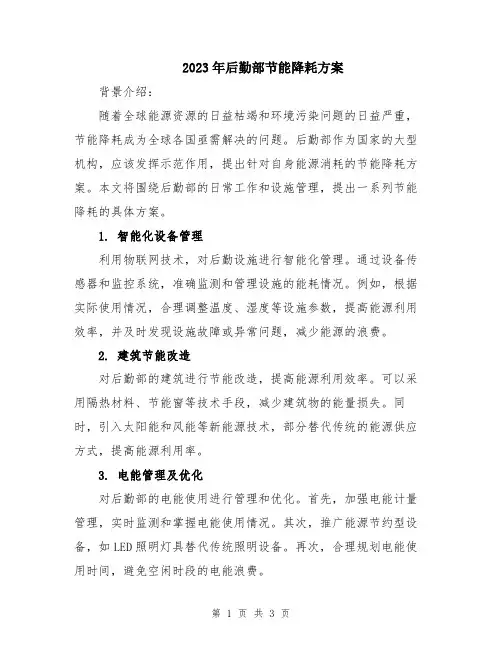 2023年后勤部节能降耗方案

背景介绍：

随着全球能源资源的日益枯竭和环境污染问题的日益严重，节能降耗成为全球各国亟需解决的问题。后勤部作为国家的大型机构，应该发挥示范作用，提出针对自身能源消耗的节能降耗方案。本文将围绕后勤部的日常工作和设施管理，提出一系列节能降耗的具体方案。

1. 智能化设备管理

利用物联网技术，对后勤设施进行智能化管理。通过设备传感器和监控系统，准确监测和管理设施的能耗情况。例如，根据实际使用情况，合理调整温度、湿度等设施参数，提高能源利用效率，并及时发现设施故障或异常问题，减少能源的浪费。

2. 建筑节能改造

对后勤部的建筑进行节能改造，提高能源利用效率。可以采用隔热材料、节能窗等技术手段，减少建筑物的能量损失。同时，引入太阳能和风能等新能源技术，部分替代传统的能源供应方式，提高能源利用率。

3. 电能管理及优化

对后勤部的电能使用进行管理和优化。首先，加强电能计量管理，实时监测和掌握电能使用情况。其次，推广能源节约型设备，如LED照明灯具替代传统照明设备。再次，合理规划电能使用时间，避免空闲时段的电能浪费。

第 1 页 共 3 页